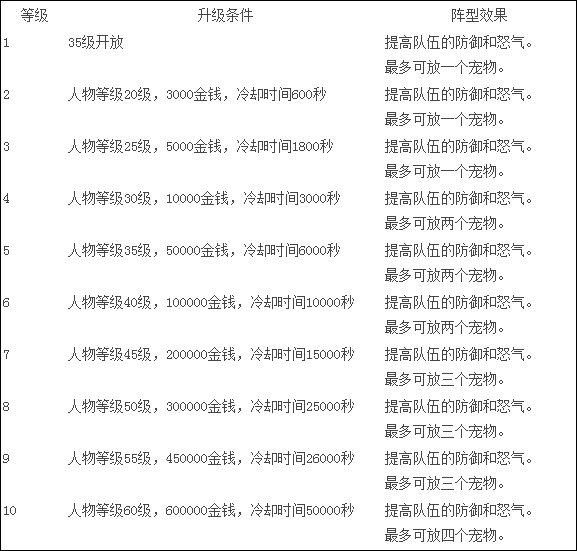 | 等级 | 升级条件 | 阵型效果 |
|---|---|---|
| 1 | 35级开放 | 提高队伍的防御和怒气。最多可放一个宠物。 |
| 2 | 人物等级20级，3000金钱，冷却时间600秒 | 提高队伍的防御和怒气。最多可放一个宠物。 |
| 3 | 人物等级25级，5000金钱，冷却时间1800秒 | 提高队伍的防御和怒气。最多可放一个宠物。 |
| 4 | 人物等级30级，10000金钱，冷却时间3000秒 | 提高队伍的防御和怒气。最多可放两个宠物。 |
| 5 | 人物等级35级，50000金钱，冷却时间6000秒 | 提高队伍的防御和怒气。最多可放两个宠物。 |
| 6 | 人物等级40级，100000金钱，冷却时间10000秒 | 提高队伍的防御和怒气。最多可放两个宠物。 |
| 7 | 人物等级45级，200000金钱，冷却时间15000秒 | 提高队伍的防御和怒气。最多可放三个宠物。 |
| 8 | 人物等级50级，300000金钱，冷却时间25000秒 | 提高队伍的防御和怒气。最多可放三个宠物。 |
| 9 | 人物等级55级，450000金钱，冷却时间26000秒 | 提高队伍的防御和怒气。最多可放三个宠物。 |
| 10 | 人物等级60级，600000金钱，冷却时间50000秒 | 提高队伍的防御和怒气。最多可放四个宠物。 |